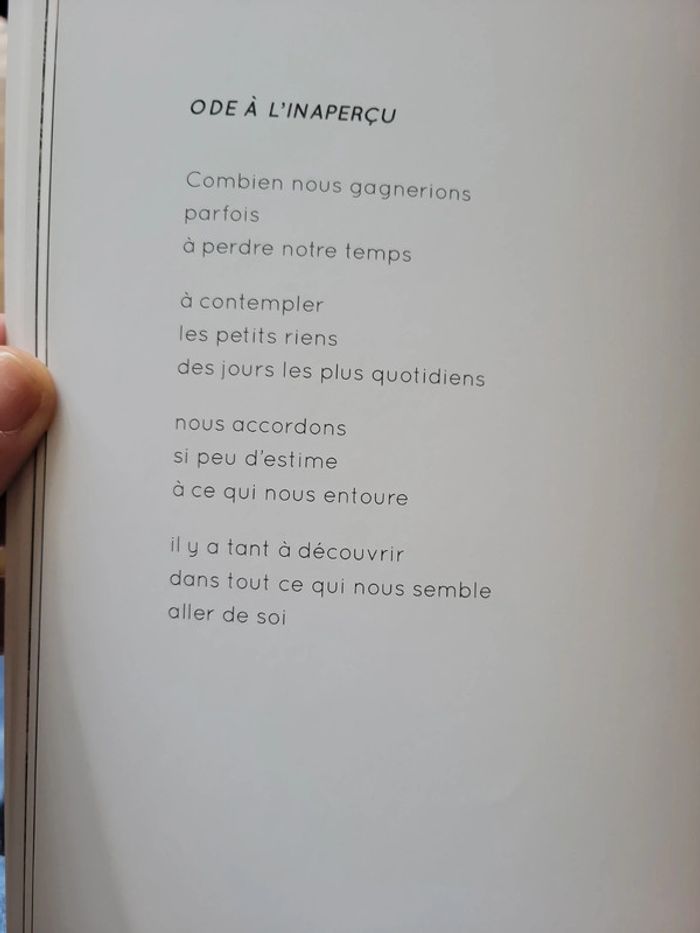 ODE À L'INAPERÇU

Combien nous gagnerions
parfois
à perdre notre temps

à contempler
les petits riens
des jours les plus quotidiens

nous accordons
si peu d'estime
à ce qui nous entoure

il y a tant à découvrir
dans tout ce qui nous semble
aller de soi